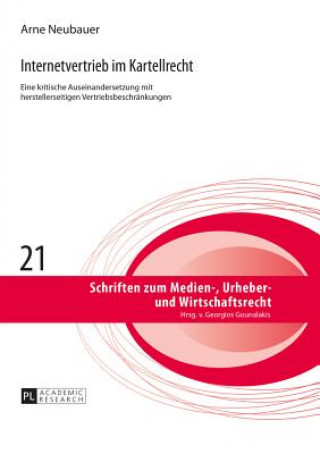 Arne Neubauer

Internetvertrieb im Kartellrecht

Eine kritische Auseinandersetzung mit herstellerseitigen Vertriebsbeschränkungen

21

Schriften zum Medien-, Urheber- und Wirtschaftsrecht
Hrsg. v. Georgios Gounalakis

PL ACADEMIC RESEARCH